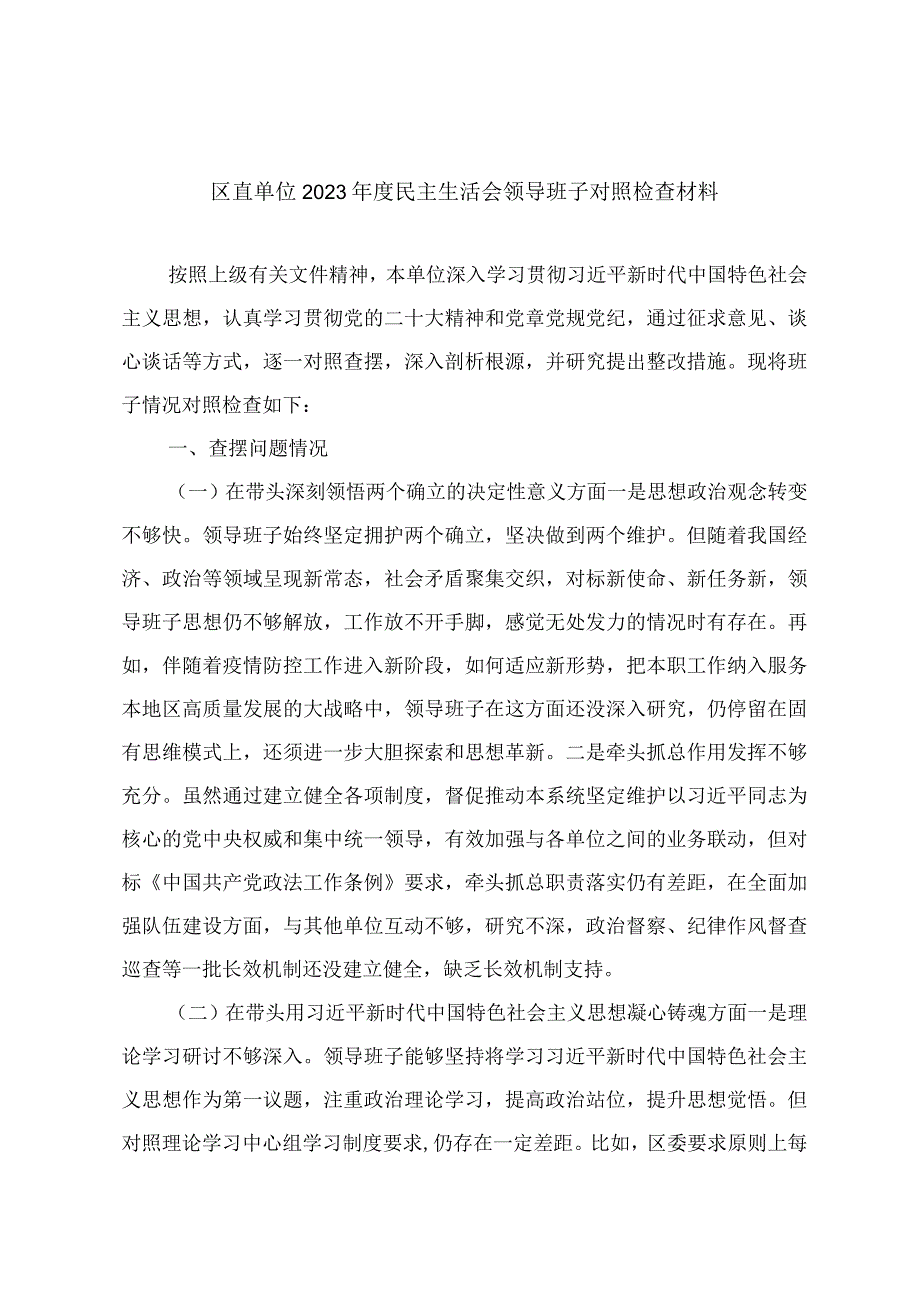 区直单位2023年度民主生活会领导班子对照检查材料

按照上级有关文件精神，本单位深入学习贯彻习近平新时代中国特色社会主义思想，认真学习贯彻党的二十大精神和党章党规党纪，通过征求意见、谈心谈话等方式，逐一对照查摆，深入剖析根源，并研究提出整改措施。现将班子情况对照检查如下：

一、查摆问题情况

（一）在带头深刻领悟两个确立的决定性意义方面一是思想政治观念转变不够快。领导班子始终坚定拥护两个确立，坚决做到两个维护。但随着我国经济、政治等领域呈现新常态，社会矛盾聚集交织，对标新使命、新任务新，领导班子思想仍不够解放，工作放不开手脚，感觉无处发力的情况时有存在。再如，伴随着疫情防控工作进入新阶段，如何适应新形势，把本职工作纳入服务本地区高质量发展的大战略中，领导班子在这方面还没深入研究，仍停留在固有思维模式上，还须进一步大胆探索和思想革新。二是牵头抓总作用发挥不够充分。虽然通过建立健全各项制度，督促推动本系统坚定维护以习近平同志为核心的党中央权威和集中统一领导，有效加强与各单位之间的业务联动，但对标《中国共产党政法工作条例》要求，牵头抓总职责落实仍有差距，在全面加强队伍建设方面，与其他单位互动不够，研究不深，政治督察、纪律作风督查巡查等一批长效机制还没建立健全，缺乏长效机制支持。

（二）在带头用习近平新时代中国特色社会主义思想凝心铸魂方面一是理论学习研讨不够深入。领导班子能够坚持将学习习近平新时代中国特色社会主义思想作为第一议题，注重政治理论学习，提高政治站位，提升思想觉悟。但对照理论学习中心组学习制度要求,仍存在一定差距。比如，区委要求原则上每